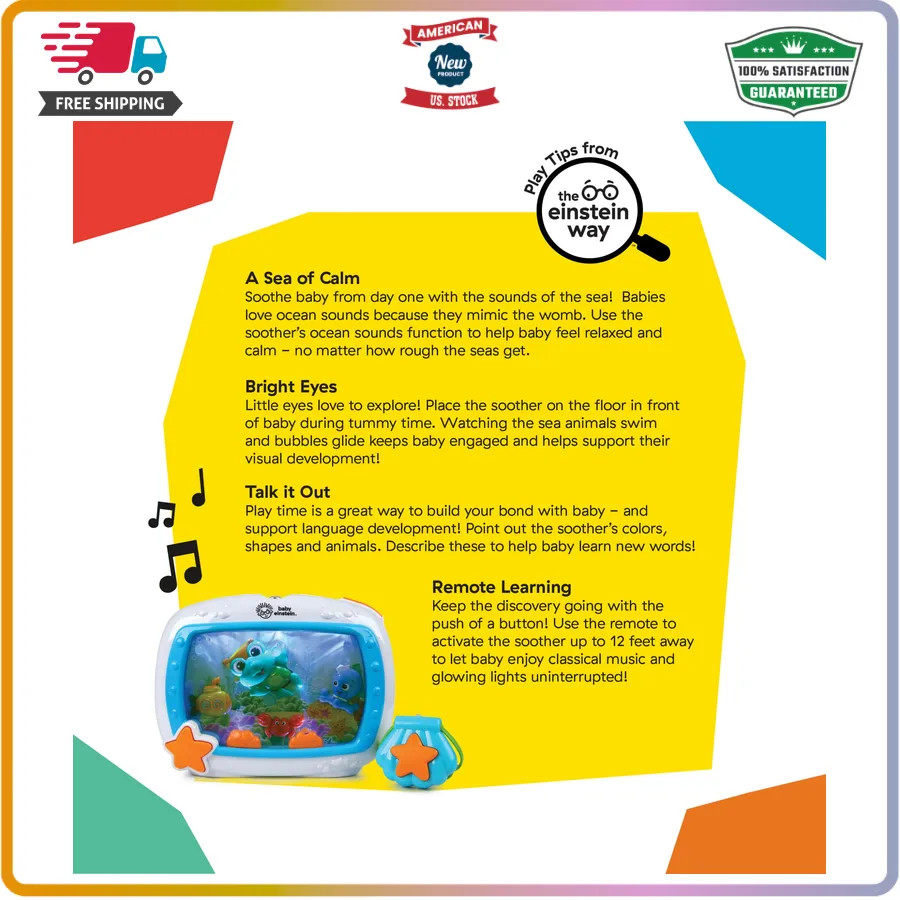 FREE SHIPPING

AMERICAN
New
PRODUCT
US. STOCK

100% SATISFACTION
GUARANTEED

Play Tips from
the einstein way

A Sea of Calm
Soothe baby from day one with the sounds of the sea! Babies love ocean sounds because they mimic the womb. Use the soother's ocean sounds function to help baby feel relaxed and calm – no matter how rough the seas get.

Bright Eyes
Little eyes love to explore! Place the soother on the floor in front of baby during tummy time. Watching the sea animals swim and bubbles glide keeps baby engaged and helps support their visual development!

Talk it Out
Play time is a great way to build your bond with baby – and support language development! Point out the soother's colors, shapes and animals. Describe these to help baby learn new words!

Remote Learning
Keep the discovery going with the push of a button! Use the remote to activate the soother up to 12 feet away to let baby enjoy classical music and glowing lights uninterrupted!

baby einstein